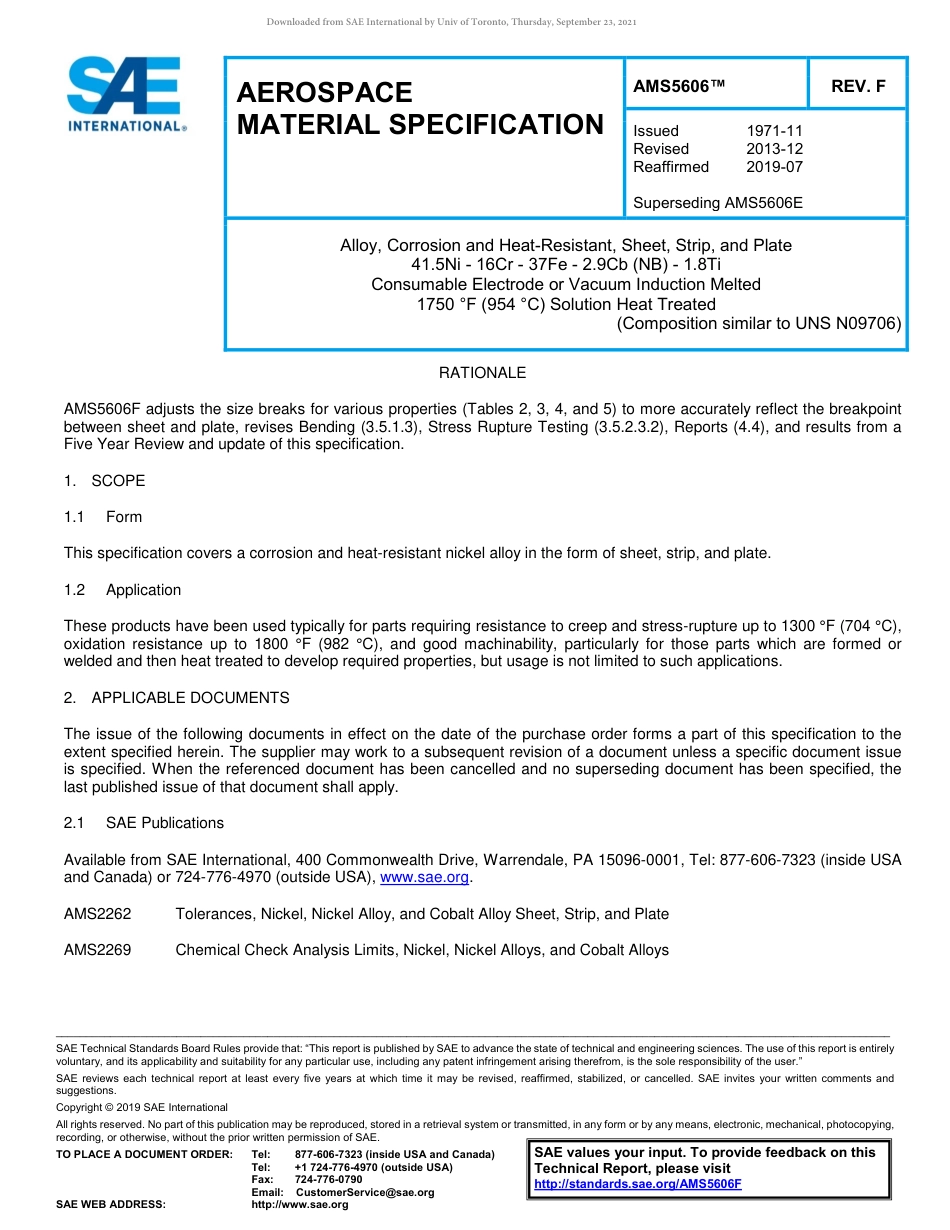 Downloaded from SAE International by Univ of Toronto, Thursday, September 23, 2021

SAE INTERNATIONAL®

AEROSPACE MATERIAL SPECIFICATION

AMS5606™

REV. F

Issued 1971-11
Revised 2013-12
Reaffirmed 2019-07

Superseding AMS5606E

Alloy, Corrosion and Heat-Resistant, Sheet, Strip, and Plate
41.5Ni - 16Cr - 37Fe - 2.9Cb (NB) - 1.8Ti
Consumable Electrode or Vacuum Induction Melted
1750 °F (954 °C) Solution Heat Treated
(Composition similar to UNS N09706)

RATIONALE

AMS5606F adjusts the size breaks for various properties (Tables 2, 3, 4, and 5) to more accurately reflect the breakpoint between sheet and plate, revises Bending (3.5.1.3), Stress Rupture Testing (3.5.2.3.2), Reports (4.4), and results from a Five Year Review and update of this specification.

1. SCOPE

1.1 Form

This specification covers a corrosion and heat-resistant nickel alloy in the form of sheet, strip, and plate.

1.2 Application

These products have been used typically for parts requiring resistance to creep and stress-rupture up to 1300 °F (704 °C), oxidation resistance up to 1800 °F (982 °C), and good machinability, particularly for those parts which are formed or welded and then heat treated to develop required properties, but usage is not limited to such applications.

2. APPLICABLE DOCUMENTS

The issue of the following documents in effect on the date of the purchase order forms a part of this specification to the extent specified herein. The supplier may work to a subsequent revision of a document unless a specific document issue is specified. When the referenced document has been cancelled and no superseding document has been specified, the last published issue of that document shall apply.

2.1 SAE Publications

Available from SAE International, 400 Commonwealth Drive, Warrendale, PA 15096-0001, Tel: 877-606-7323 (inside USA and Canada) or 724-776-4970 (outside USA), www.sae.org.

AMS2262 Tolerances, Nickel, Nickel Alloy, and Cobalt Alloy Sheet, Strip, and Plate

AMS2269 Chemical Check Analysis Limits, Nickel, Nickel Alloys, and Cobalt Alloys

SAE Technical Standards Board Rules provide that: "This report is published by SAE to advance the state of technical and engineering sciences. The use of this report is entirely voluntary, and its applicability and suitability for any particular use, including any patent infringement arising therefrom, is the sole responsibility of the user."

SAE reviews each technical report at least every five years at which time it may be revised, reaffirmed, stabilized, or cancelled. SAE invites your written comments and suggestions.

Copyright © 2019 SAE International

All rights reserved. No part of this publication may be reproduced, stored in a retrieval system or transmitted, in any form or by any means, electronic, mechanical, photocopying, recording, or otherwise, without the prior written permission of SAE.

TO PLACE A DOCUMENT ORDER: Tel: 877-606-7323 (inside USA and Canada)
Tel: +1 724-776-4970 (outside USA)
Fax: 724-776-0790
Email: CustomerService@sae.org
SAE WEB ADDRESS: http://www.sae.org

SAE values your input. To provide feedback on this Technical Report, please visit http://standards.sae.org/AMS5606F